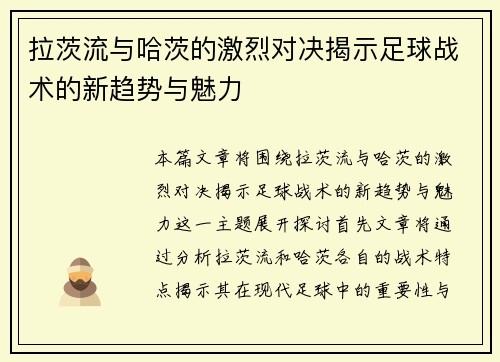 拉茨流与哈茨的激烈对决揭示足球战术的新趋势与魅力

本篇文章将围绕拉茨流与哈茨的激烈对决揭示足球战术的新趋势与魅力这一主题展开探讨首先文章将通过分析拉茨流和哈茨各自的战术特点揭示其在现代足球中的重要性与